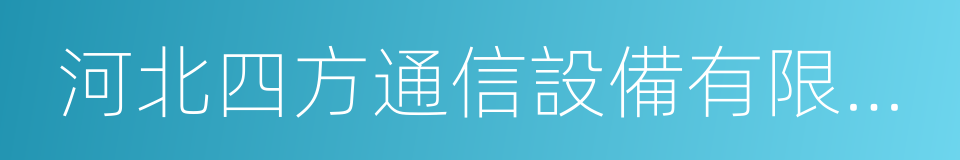 河北四方通信設備有限...